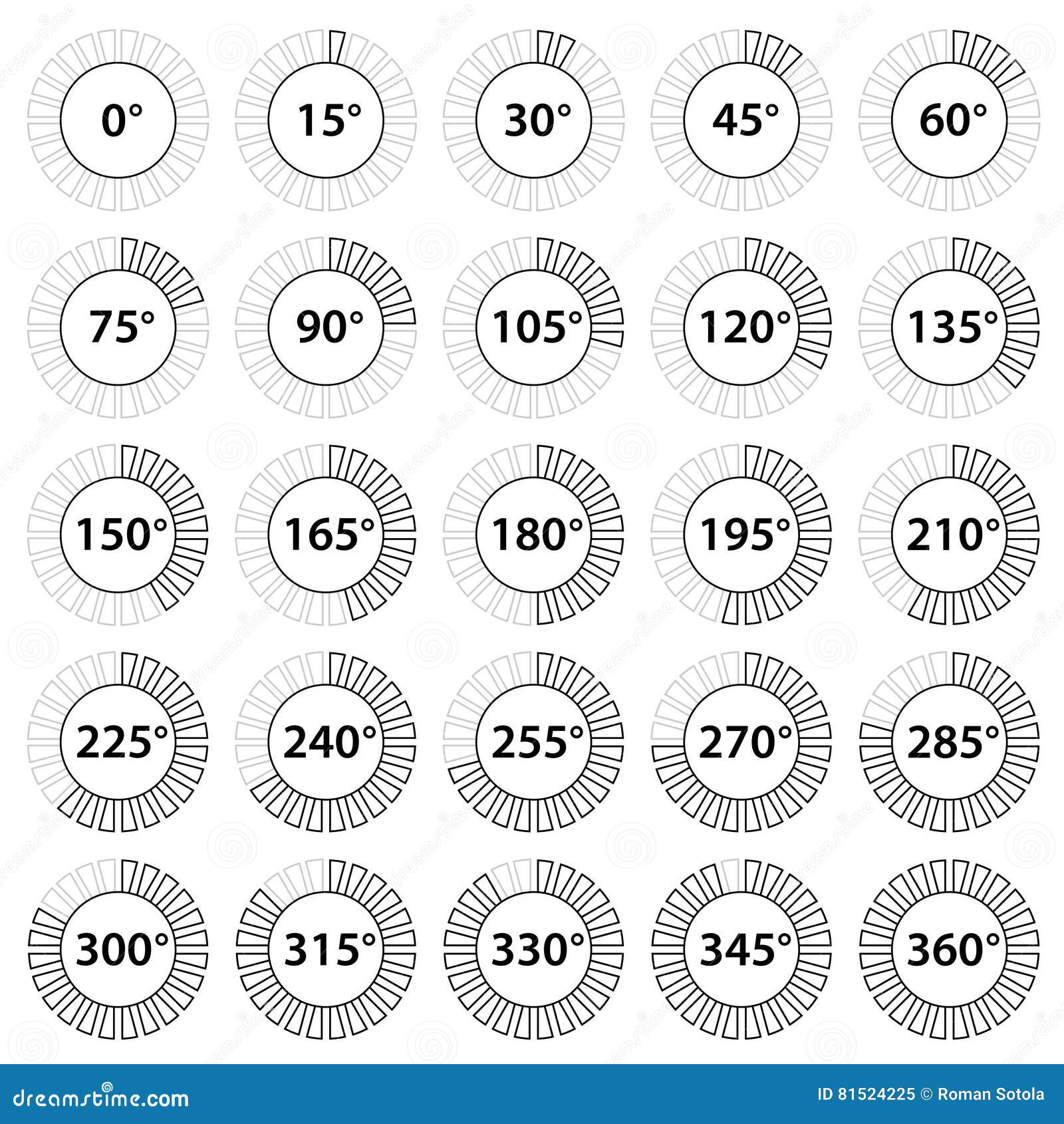 0°
15°
30°
45°
60°
75°
90°
105°
120°
135°
150°
165°
180°
195°
210°
225°
240°
255°
270°
285°
300°
315°
330°
345°
360°

dreamstime.com
ID 81524225 © Roman Sotola